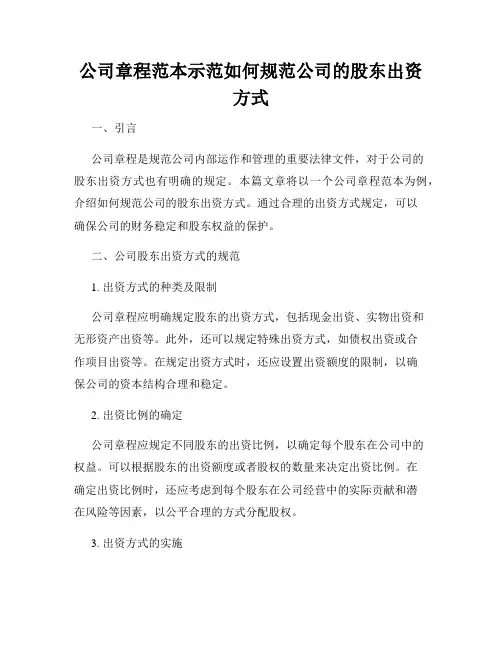 公司章程范本示范如何规范公司的股东出资方式

一、引言

公司章程是规范公司内部运作和管理的重要法律文件，对于公司的股东出资方式也有明确的规定。本篇文章将以一个公司章程范本为例，介绍如何规范公司的股东出资方式。通过合理的出资方式规定，可以确保公司的财务稳定和股东权益的保护。

二、公司股东出资方式的规范

1. 出资方式的种类及限制

公司章程应明确规定股东的出资方式，包括现金出资、实物出资和无形资产出资等。此外，还可以规定特殊出资方式，如债权出资或合作项目出资等。在规定出资方式时，还应设置出资额度的限制，以确保公司的资本结构合理和稳定。

2. 出资比例的确定

公司章程应规定不同股东的出资比例，以确定每个股东在公司中的权益。可以根据股东的出资额度或者股权的数量来决定出资比例。在确定出资比例时，还应考虑到每个股东在公司经营中的实际贡献和潜在风险等因素，以公平合理的方式分配股权。

3. 出资方式的实施